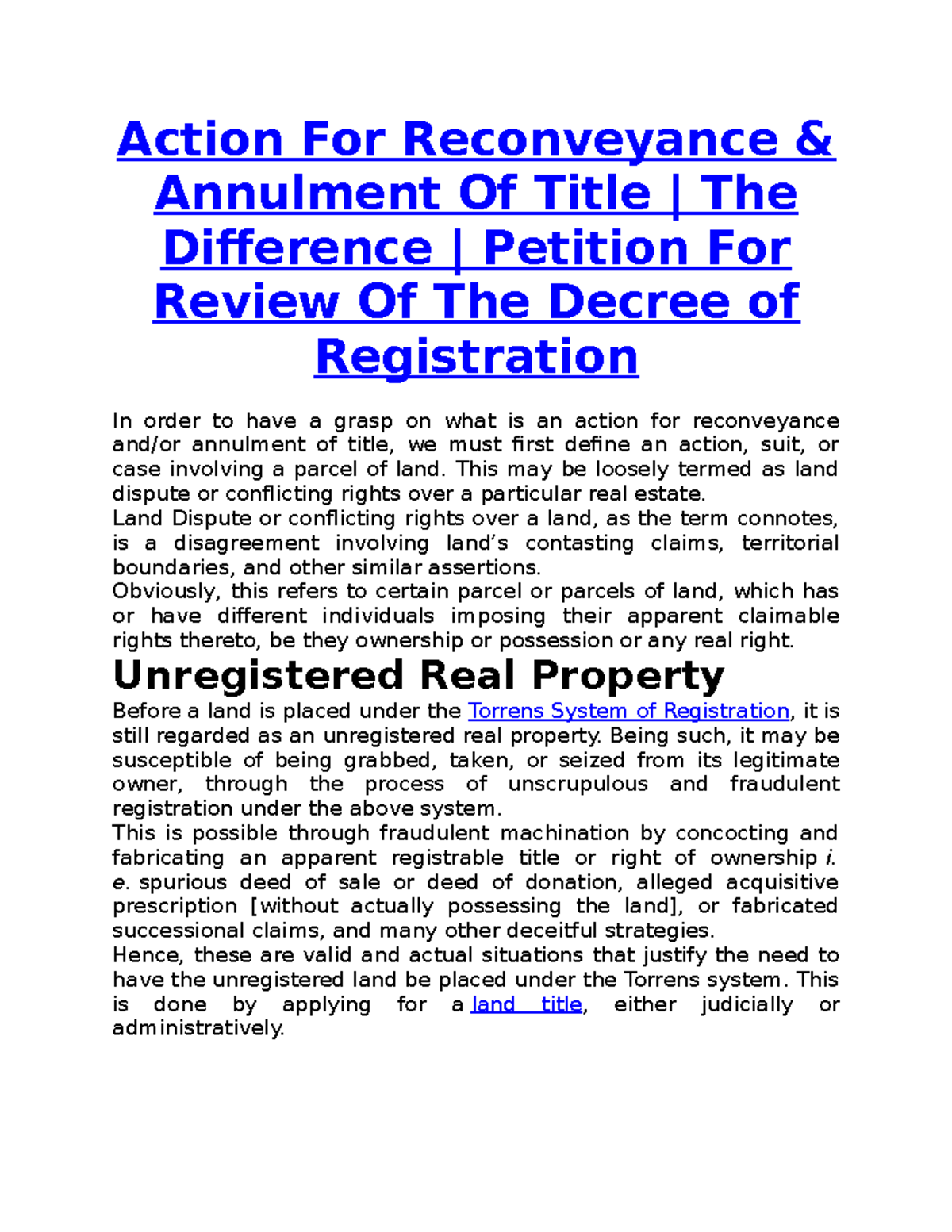 Action For Reconveyance & Annulment Of Title | The Difference | Petition For Review Of The Decree of Registration

In order to have a grasp on what is an action for reconveyance and/or annulment of title, we must first define an action, suit, or case involving a parcel of land. This may be loosely termed as land dispute or conflicting rights over a particular real estate.
Land Dispute or conflicting rights over a land, as the term connotes, is a disagreement involving land's contasting claims, territorial boundaries, and other similar assertions.
Obviously, this refers to certain parcel or parcels of land, which has or have different individuals imposing their apparent claimable rights thereto, be they ownership or possession or any real right.

Unregistered Real Property

Before a land is placed under the Torrens System of Registration, it is still regarded as an unregistered real property. Being such, it may be susceptible of being grabbed, taken, or seized from its legitimate owner, through the process of unscrupulous and fraudulent registration under the above system.
This is possible through fraudulent machination by concocting and fabricating an apparent registrable title or right of ownership i. e. spurious deed of sale or deed of donation, alleged acquisitive prescription [without actually possessing the land], or fabricated successional claims, and many other deceitful strategies.
Hence, these are valid and actual situations that justify the need to have the unregistered land be placed under the Torrens system. This is done by applying for a land title, either judicially or administratively.